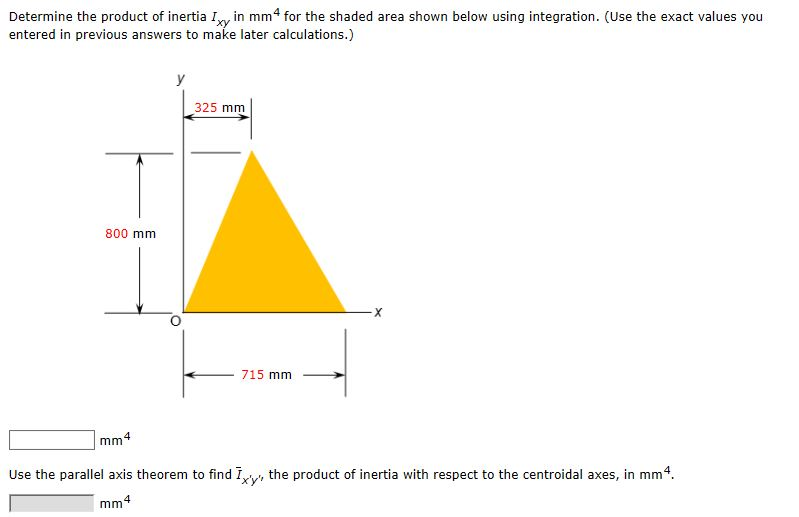 Determine the product of inertia $I_{xy}$ in $mm^4$ for the shaded area shown below using integration. (Use the exact values you entered in previous answers to make later calculations.)

y

325 mm

800 mm

O

x

715 mm

$mm^4$

Use the parallel axis theorem to find $\bar{I}_{x'y'}$, the product of inertia with respect to the centroidal axes, in $mm^4$.

$mm^4$